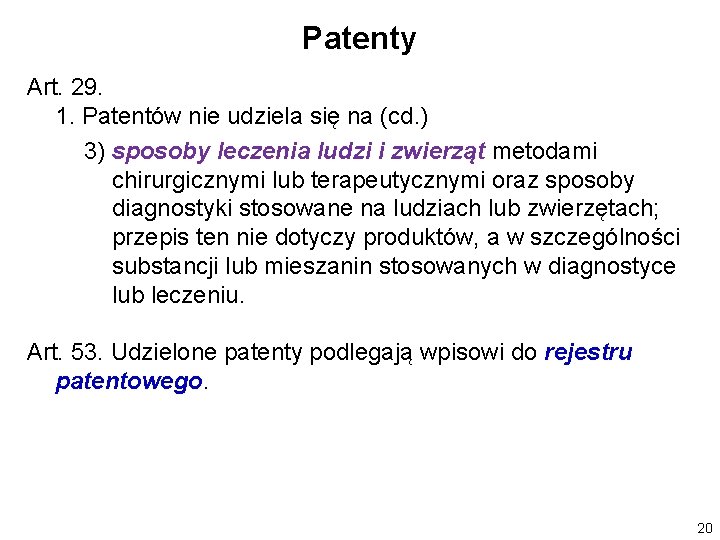 Patenty

Art. 29.
1. Patentów nie udziela się na (cd.)
3) sposoby leczenia ludzi i zwierząt metodami chirurgicznymi lub terapeutycznymi oraz sposoby diagnostyki stosowane na ludziach lub zwierzętach; przepis ten nie dotyczy produktów, a w szczególności substancji lub mieszanin stosowanych w diagnostyce lub leczeniu.

Art. 53. Udzielone patenty podlegają wpisowi do rejestru patentowego.

20